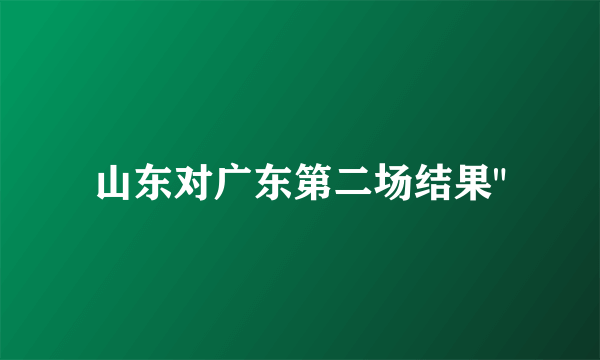 山东对广东第二场结果"